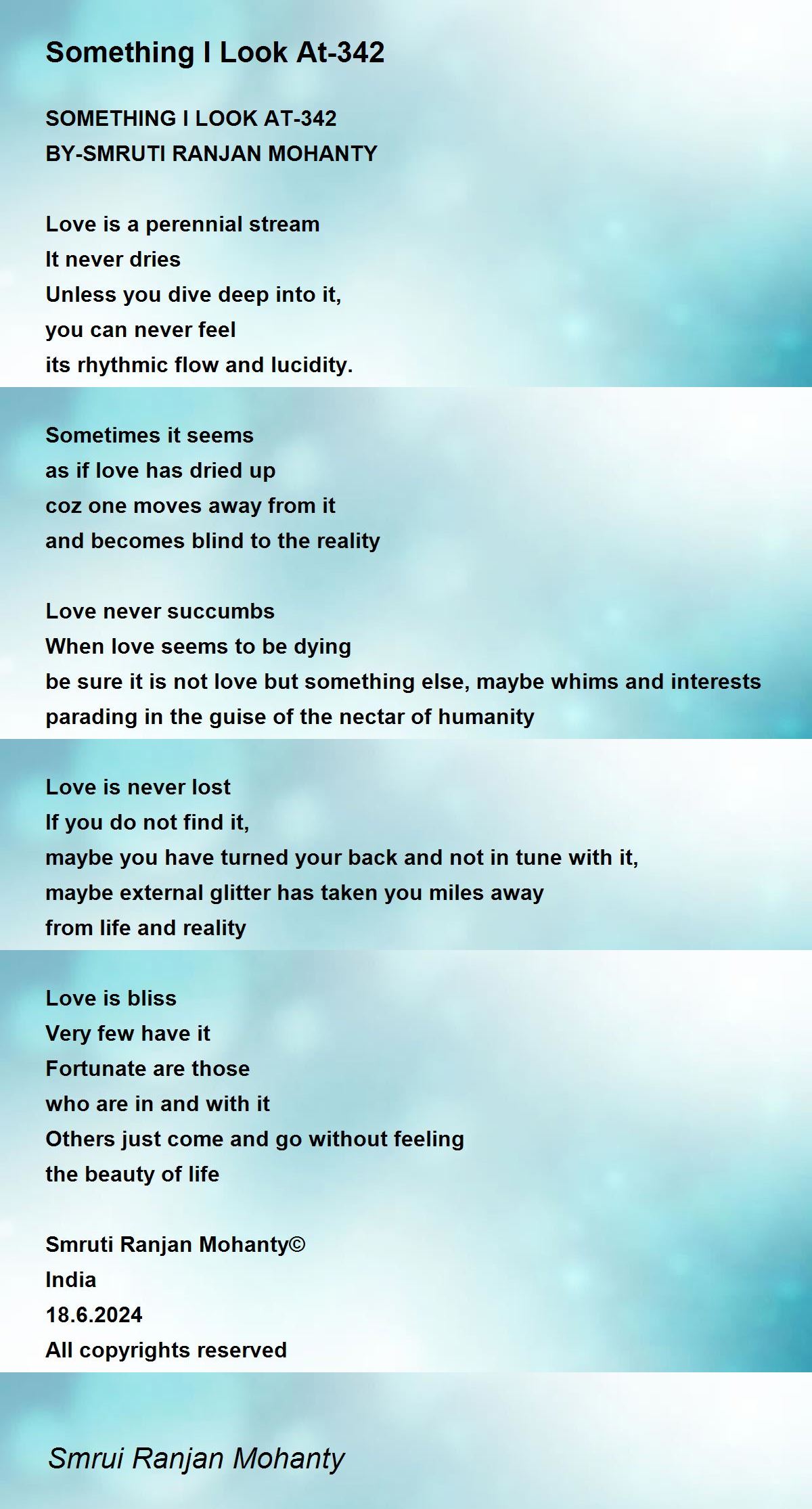 Something I Look At-342

SOMETHING I LOOK AT-342
BY-SMRUTI RANJAN MOHANTY

Love is a perennial stream
It never dries
Unless you dive deep into it,
you can never feel
its rhythmic flow and lucidity.

Sometimes it seems
as if love has dried up
coz one moves away from it
and becomes blind to the reality

Love never succumbs
When love seems to be dying
be sure it is not love but something else, maybe whims and interests
parading in the guise of the nectar of humanity

Love is never lost
If you do not find it,
maybe you have turned your back and not in tune with it,
maybe external glitter has taken you miles away
from life and reality

Love is bliss
Very few have it
Fortunate are those
who are in and with it
Others just come and go without feeling
the beauty of life

Smruti Ranjan Mohanty©
India
18.6.2024
All copyrights reserved

Smrui Ranjan Mohanty